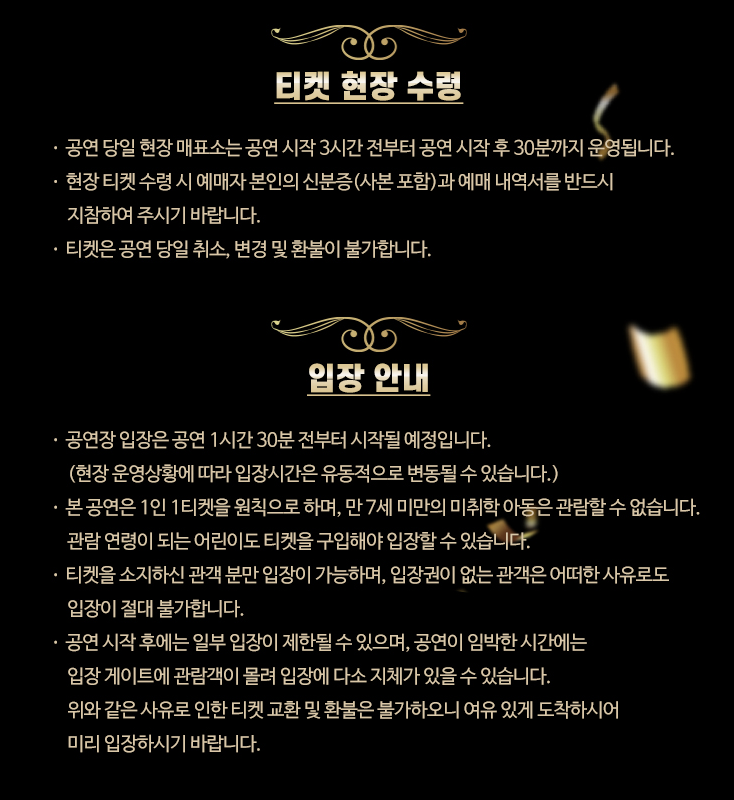 티켓 현장 수령

· 공연 당일 현장 매표소는 공연 시작 3시간 전부터 공연 시작 후 30분까지 운영됩니다.
· 현장 티켓 수령 시 예매자 본인의 신분증(사본 포함)과 예매 내역서를 반드시 지참하여 주시기 바랍니다.
· 티켓은 공연 당일 취소, 변경 및 환불이 불가합니다.

입장 안내

· 공연장 입장은 공연 1시간 30분 전부터 시작될 예정입니다.
(현장 운영상황에 따라 입장시간은 유동적으로 변동될 수 있습니다.)
· 본 공연은 1인 1티켓을 원칙으로 하며, 만 7세 미만의 미취학 아동은 관람할 수 없습니다.
관람 연령이 되는 어린이도 티켓을 구입해야 입장할 수 있습니다.
· 티켓을 소지하신 관객 분만 입장이 가능하며, 입장권이 없는 관객은 어떠한 사유로도 입장이 절대 불가합니다.
· 공연 시작 후에는 일부 입장이 제한될 수 있으며, 공연이 임박한 시간에는 입장 게이트에 관람객이 몰려 입장에 다소 지체가 있을 수 있습니다.
위와 같은 사유로 인한 티켓 교환 및 환불은 불가하오니 여유 있게 도착하시어 미리 입장하시기 바랍니다.